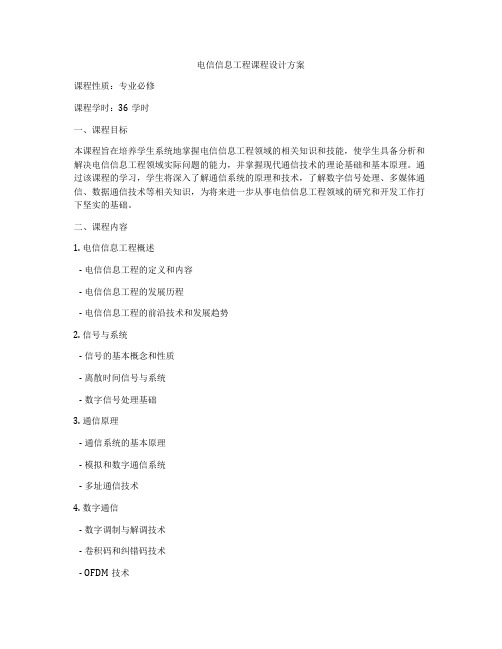 电信信息工程课程设计方案

课程性质：专业必修

课程学时：36 学时

一、课程目标

本课程旨在培养学生系统地掌握电信信息工程领域的相关知识和技能，使学生具备分析和解决电信信息工程领域实际问题的能力，并掌握现代通信技术的理论基础和基本原理。通过该课程的学习，学生将深入了解通信系统的原理和技术，了解数字信号处理、多媒体通信、数据通信技术等相关知识，为将来进一步从事电信信息工程领域的研究和开发工作打下坚实的基础。

二、课程内容

1. 电信信息工程概述

- 电信信息工程的定义和内容

- 电信信息工程的发展历程

- 电信信息工程的前沿技术和发展趋势

2. 信号与系统

- 信号的基本概念和性质

- 离散时间信号与系统

- 数字信号处理基础

3. 通信原理

- 通信系统的基本原理

- 模拟和数字通信系统

- 多址通信技术

4. 数字通信

- 数字调制与解调技术

- 卷积码和纠错码技术

- OFDM 技术